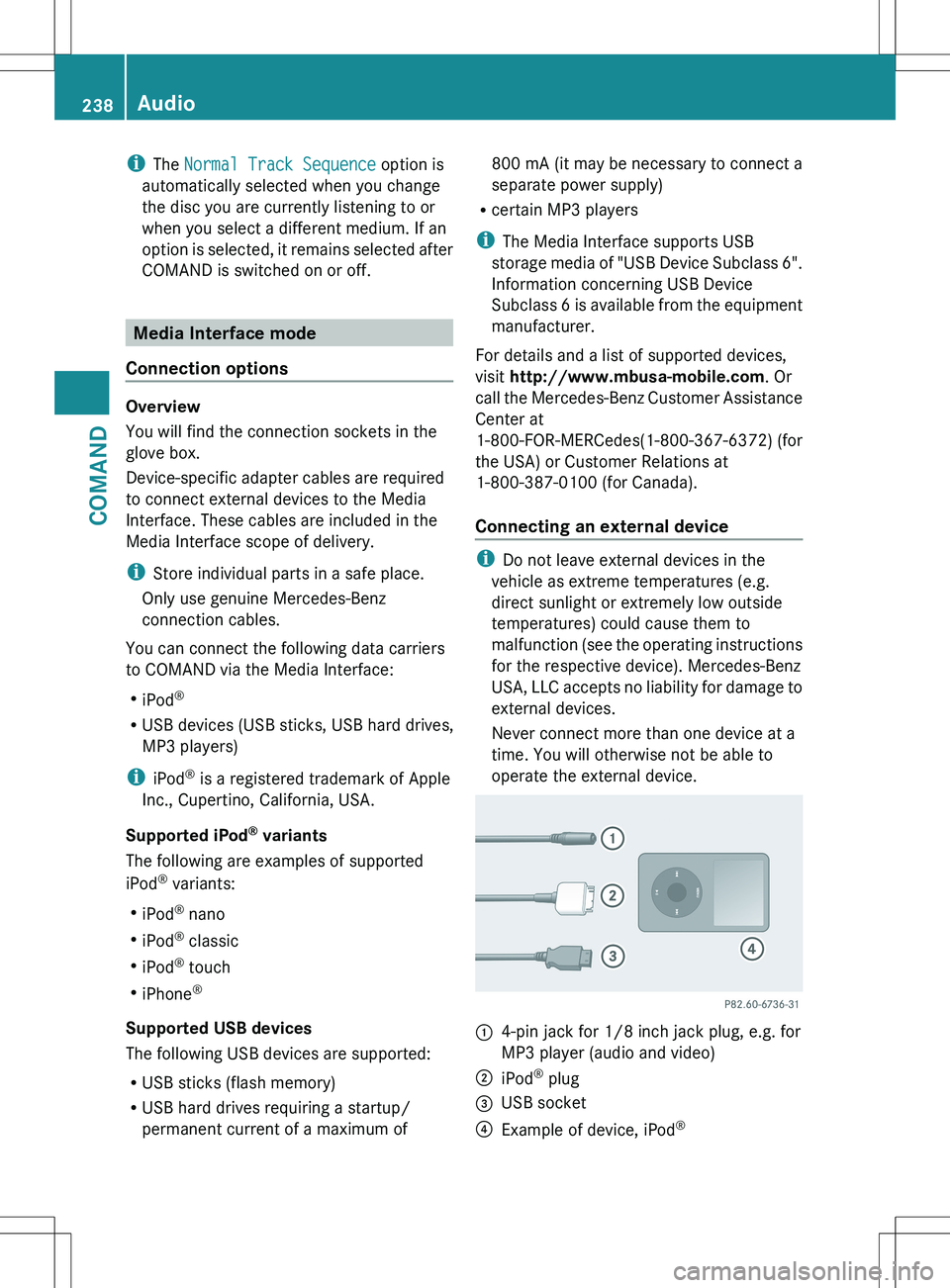 238 Audio

COMAND

i The Normal Track Sequence option is automatically selected when you change the disc you are currently listening to or when you select a different medium. If an option is selected, it remains selected after COMAND is switched on or off.

Media Interface mode

Connection options

Overview
You will find the connection sockets in the glove box.

Device-specific adapter cables are required to connect external devices to the Media Interface. These cables are included in the Media Interface scope of delivery.

i Store individual parts in a safe place.
Only use genuine Mercedes-Benz connection cables.

You can connect the following data carriers to COMAND via the Media Interface:

• iPod®
• USB devices (USB sticks, USB hard drives, MP3 players)

i iPod® is a registered trademark of Apple Inc., Cupertino, California, USA.

Supported iPod® variants
The following are examples of supported iPod® variants:

• iPod® nano
• iPod® classic
• iPod® touch
• iPhone®

Supported USB devices
The following USB devices are supported:

• USB sticks (flash memory)
• USB hard drives requiring a startup/permanent current of a maximum of 800 mA (it may be necessary to connect a separate power supply)
• certain MP3 players

i The Media Interface supports USB storage media of "USB Device Subclass 6". Information concerning USB Device Subclass 6 is available from the equipment manufacturer.

For details and a list of supported devices, visit http://www.mbusa-mobile.com. Or call the Mercedes-Benz Customer Assistance Center at 1-800-FOR-MERCedes(1-800-367-6372) (for the USA) or Customer Relations at 1-800-387-0100 (for Canada).

Connecting an external device

i Do not leave external devices in the vehicle as extreme temperatures (e.g. direct sunlight or extremely low outside temperatures) could cause them to malfunction (see the operating instructions for the respective device). Mercedes-Benz USA, LLC accepts no liability for damage to external devices.
Never connect more than one device at a time. You will otherwise not be able to operate the external device.

1
2
3
4
P82.60-6736-31

1 4-pin jack for 1/8 inch jack plug, e.g. for MP3 player (audio and video)
2 iPod® plug
3 USB socket
4 Example of device, iPod®

carmanualsonline.info